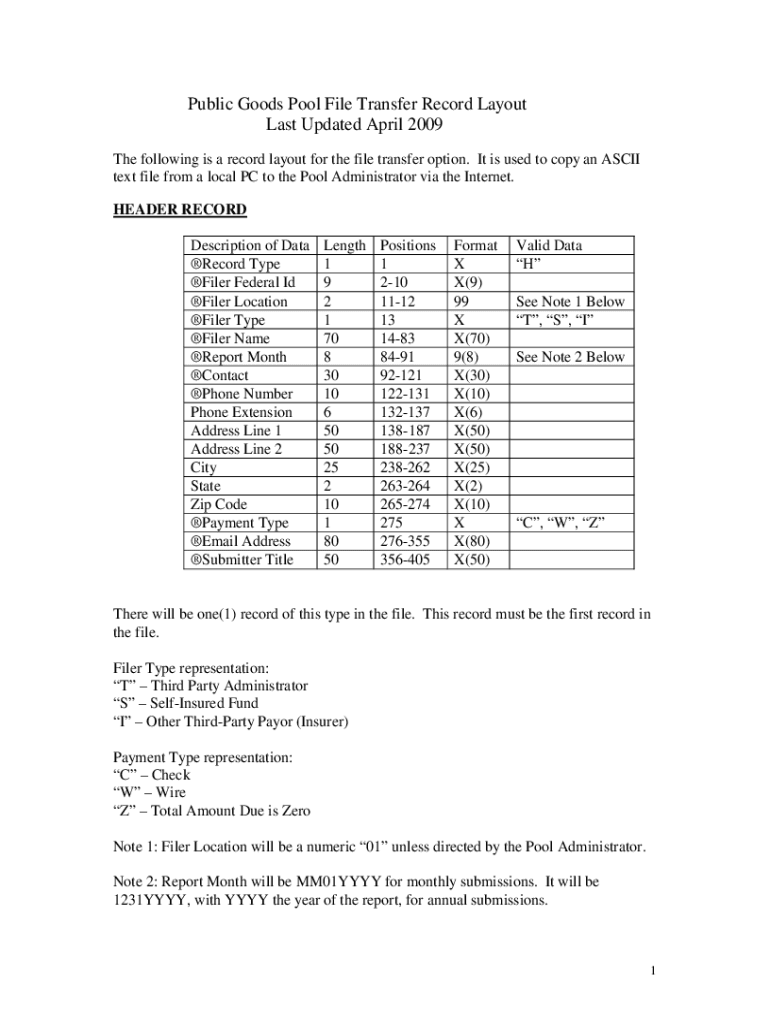 Public Goods Pool File Transfer Record Layout
Last Updated April 2009

The following is a record layout for the file transfer option. It is used to copy an ASCII text file from a local PC to the Pool Administrator via the Internet.

HEADER RECORD

| Description of Data | Length | Positions | Format | Valid Data |
|---|---|---|---|---|
| ®Record Type | 1 | 1 | X | “H” |
| ®Filer Federal Id | 9 | 2-10 | X(9) | |
| ®Filer Location | 2 | 11-12 | 99 | See Note 1 Below |
| ®Filer Type | 1 | 13 | X | “T”, “S”, “I” |
| ®Filer Name | 70 | 14-83 | X(70) | |
| ®Report Month | 8 | 84-91 | 9(8) | See Note 2 Below |
| ®Contact | 30 | 92-121 | X(30) | |
| ®Phone Number | 10 | 122-131 | X(10) | |
| Phone Extension | 6 | 132-137 | X(6) | |
| Address Line 1 | 50 | 138-187 | X(50) | |
| Address Line 2 | 50 | 188-237 | X(50) | |
| City | 25 | 238-262 | X(25) | |
| State | 2 | 263-264 | X(2) | |
| Zip Code | 10 | 265-274 | X(10) | |
| ®Payment Type | 1 | 275 | X | “C”, “W”, “Z” |
| ®Email Address | 80 | 276-355 | X(80) | |
| ®Submitter Title | 50 | 356-405 | X(50) | |

There will be one(1) record of this type in the file. This record must be the first record in the file.

Filer Type representation:
“T” – Third Party Administrator
“S” – Self-Insured Fund
“I” – Other Third-Party Payor (Insurer)

Payment Type representation:
“C” – Check
“W” – Wire
“Z” – Total Amount Due is Zero

Note 1: Filer Location will be a numeric “01” unless directed by the Pool Administrator.

Note 2: Report Month will be MM01YYYY for monthly submissions. It will be 1231YYYY, with YYYY the year of the report, for annual submissions.

1